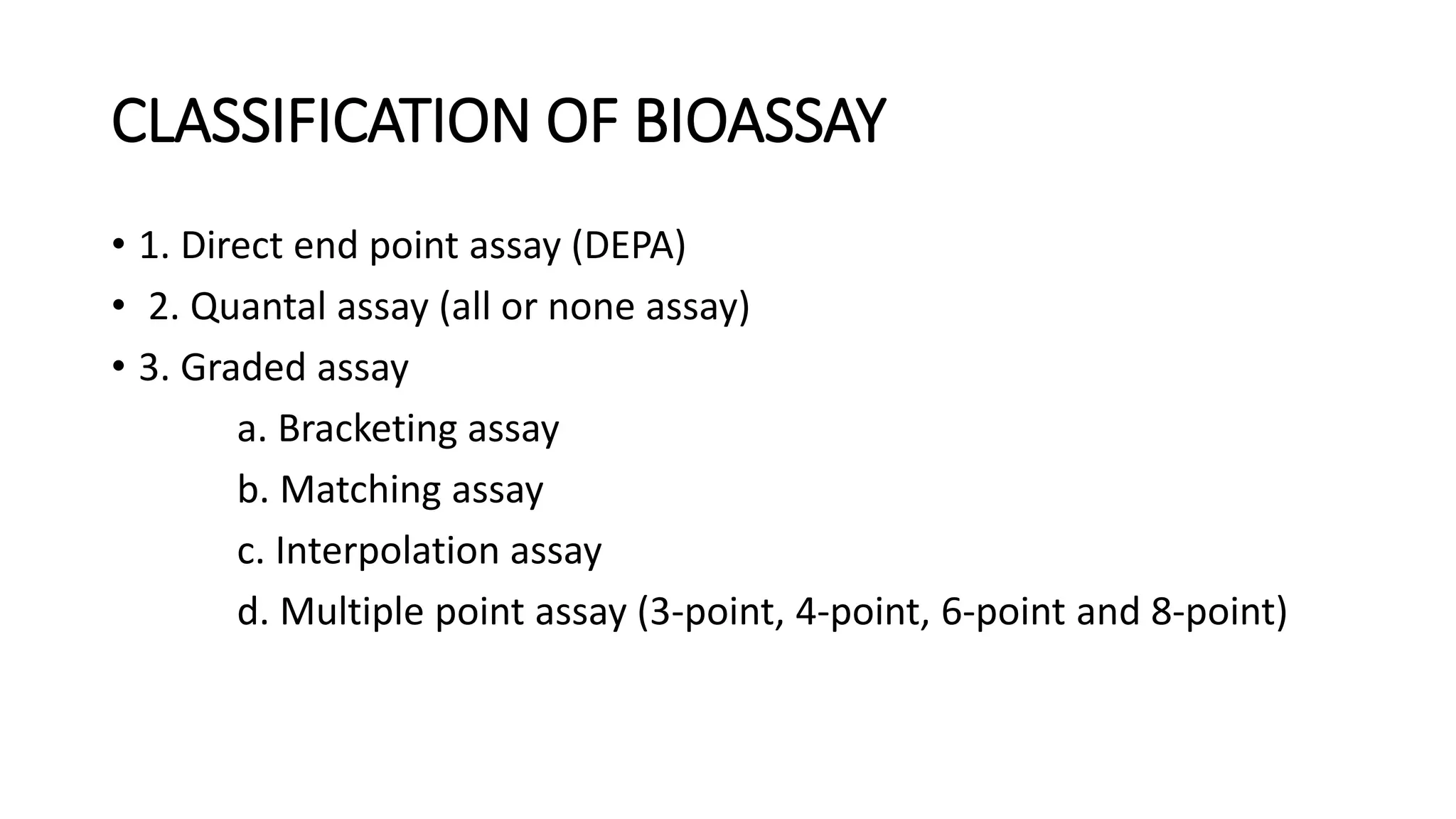 CLASSIFICATION OF BIOASSAY

• 1. Direct end point assay (DEPA)
• 2. Quantal assay (all or none assay)
• 3. Graded assay
a. Bracketing assay
b. Matching assay
c. Interpolation assay
d. Multiple point assay (3-point, 4-point, 6-point and 8-point)